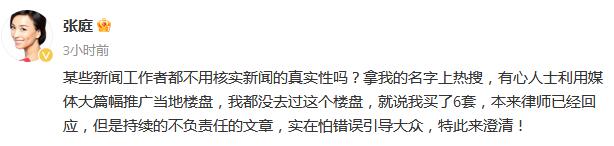 张庭

3小时前

某些新闻工作者都不用核实新闻的真实性吗？拿我的名字上热搜，有心人士利用媒体大篇幅推广当地楼盘，我都没去过这个楼盘，就说我买了6套，本来律师已经回应，但是持续的不负责任的文章，实在怕错误引导大众，特此来澄清！